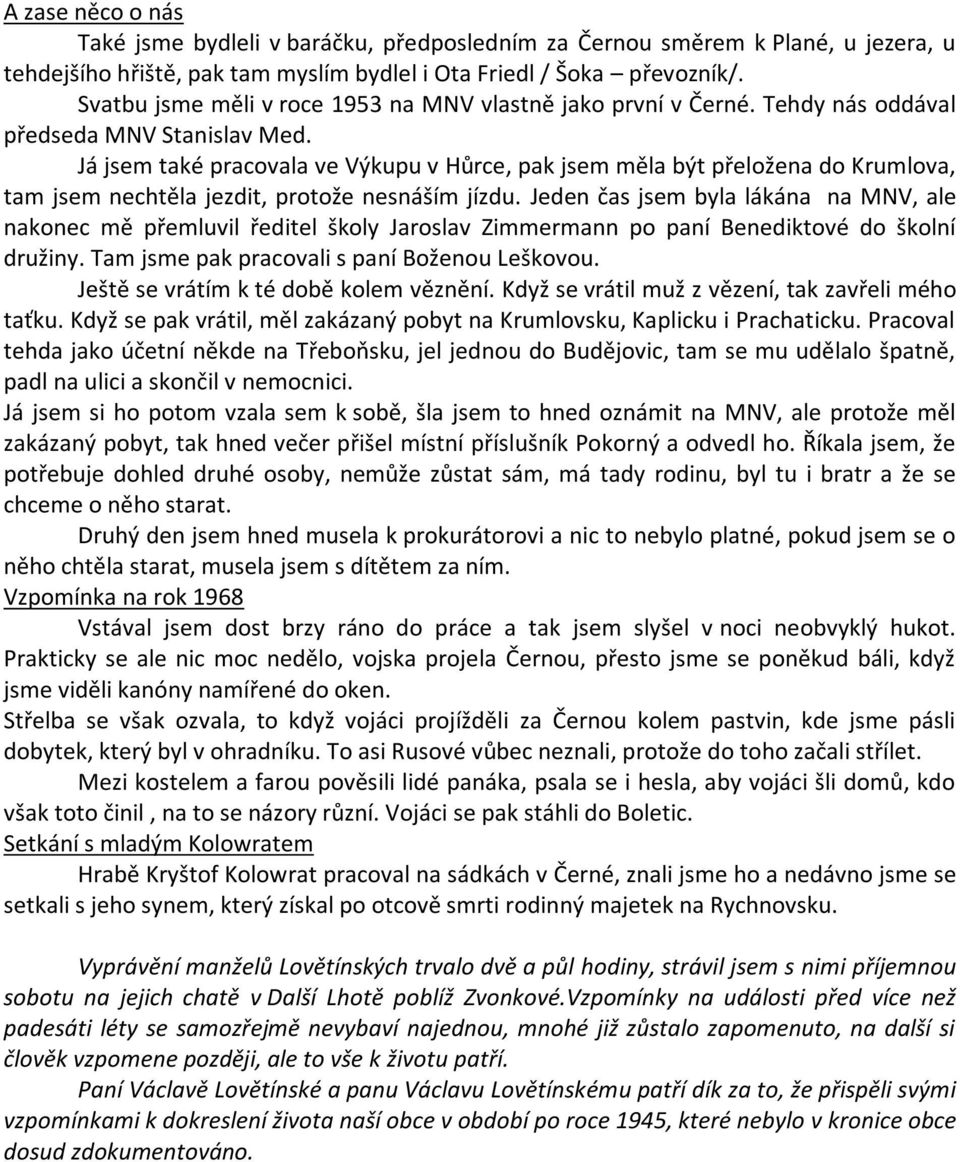 A zase něco o nás

Také jsme bydleli v baráčku, předposledním za Černou směrem k Plané, u jezera, u tehdejšího hřiště, pak tam myslím bydlel i Ota Friedl / Šoka – převozník/.

Svatbu jsme měli v roce 1953 na MNV vlastně jako první v Černé. Tehdy nás oddával předseda MNV Stanislav Med.

Já jsem také pracovala ve Výkupu v Hůrce, pak jsem měla být přeložena do Krumlova, tam jsem nechtěla jezdit, protože nesnáším jízdu. Jeden čas jsem byla lákána na MNV, ale nakonec mě přemluvil ředitel školy Jaroslav Zimmermann po paní Benediktové do školní družiny. Tam jsme pak pracovali s paní Boženou Leškovou.

Ještě se vrátím k té době kolem věznění. Když se vrátil muž z vězení, tak zavřeli mého taťku. Když se pak vrátil, měl zakázaný pobyt na Krumlovsku, Kaplicku i Prachaticku. Pracoval tehda jako účetní někde na Třeboňsku, jel jednou do Budějovic, tam se mu udělalo špatně, padl na ulici a skončil v nemocnici.

Já jsem si ho potom vzala sem k sobě, šla jsem to hned oznámit na MNV, ale protože měl zakázaný pobyt, tak hned večer přišel místní příslušník Pokorný a odvedl ho. Říkala jsem, že potřebuje dohled druhé osoby, nemůže zůstat sám, má tady rodinu, byl tu i bratr a že se chceme o něho starat.

Druhý den jsem hned musela k prokurátorovi a nic to nebylo platné, pokud jsem se o něho chtěla starat, musela jsem s dítětem za ním.

Vzpomínka na rok 1968

Vstával jsem dost brzy ráno do práce a tak jsem slyšel v noci neobvyklý hukot. Prakticky se ale nic moc nedělo, vojska projela Černou, přesto jsme se poněkud báli, když jsme viděli kanóny namířené do oken.

Střelba se však ozvala, to když vojáci projížděli za Černou kolem pastvin, kde jsme pásli dobytek, který byl v ohradníku. To asi Rusové vůbec neznali, protože do toho začali střílet.

Mezi kostelem a farou pověsili lidé panáka, psala se i hesla, aby vojáci šli domů, kdo však toto činil , na to se názory různí. Vojáci se pak stáhli do Boletic.

Setkání s mladým Kolowratem

Hrabě Kryštof Kolowrat pracoval na sádkách v Černé, znali jsme ho a nedávno jsme se setkali s jeho synem, který získal po otcově smrti rodinný majetek na Rychnovsku.

Vyprávění manželů Lovětínských trvalo dvě a půl hodiny, strávil jsem s nimi příjemnou sobotu na jejich chatě v Další Lhotě poblíž Zvonkové.Vzpomínky na události před více než padesáti léty se samozřejmě nevybaví najednou, mnohé již zůstalo zapomenuto, na další si člověk vzpomene později, ale to vše k životu patří.

Paní Václavě Lovětínské a panu Václavu Lovětínskému patří dík za to, že přispěli svými vzpomínkami k dokreslení života naší obce v období po roce 1945, které nebylo v kronice obce dosud zdokumentováno.